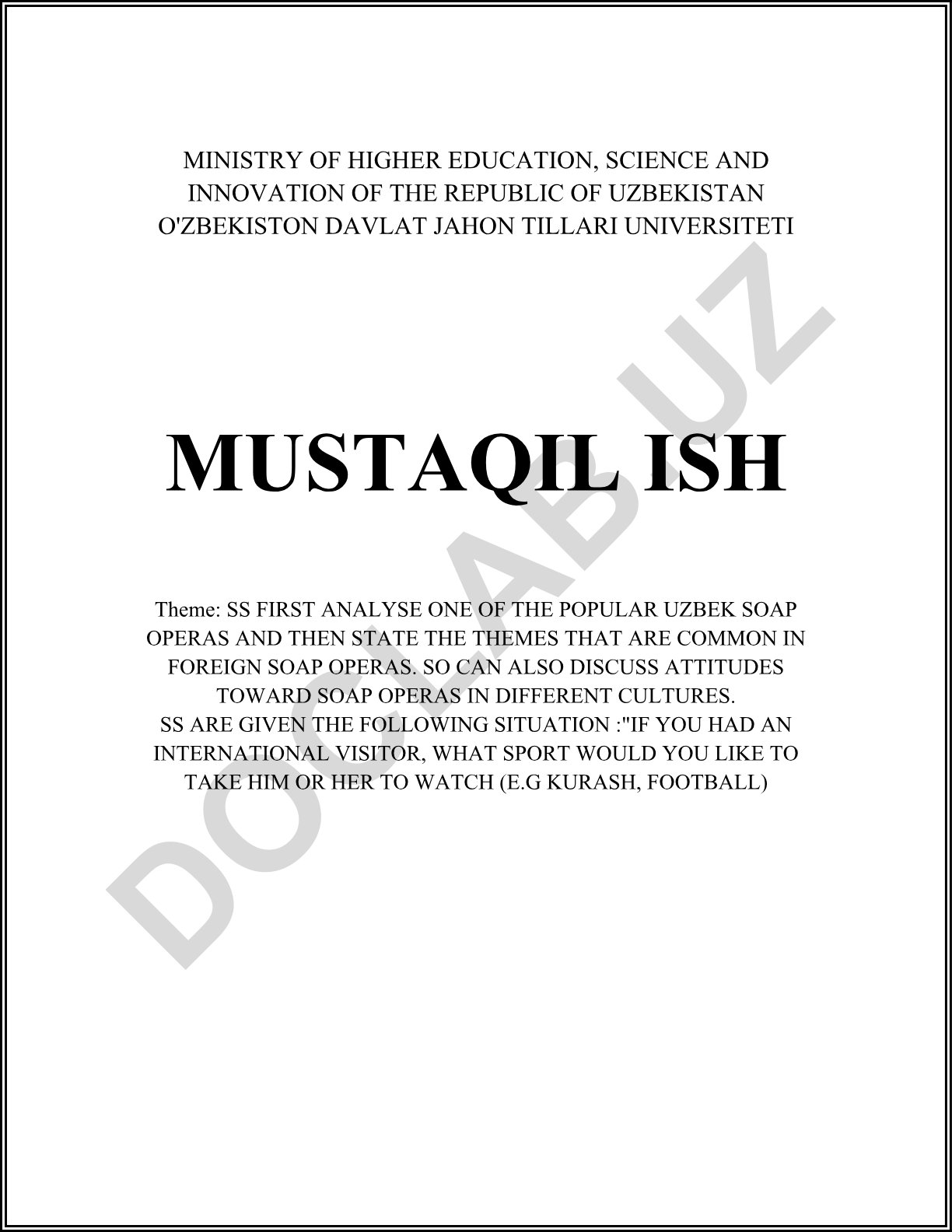 MINISTRY OF HIGHER EDUCATION, SCIENCE AND INNOVATION OF THE REPUBLIC OF UZBEKISTAN
O'ZBEKISTON DAVLAT JAHON TILLARI UNIVERSITETI

MUSTAQIL ISH

Theme: SS FIRST ANALYSE ONE OF THE POPULAR UZBEK SOAP OPERAS AND THEN STATE THE THEMES THAT ARE COMMON IN FOREIGN SOAP OPERAS. SO CAN ALSO DISCUSS ATTITUDES TOWARD SOAP OPERAS IN DIFFERENT CULTURES.
SS ARE GIVEN THE FOLLOWING SITUATION :"IF YOU HAD AN INTERNATIONAL VISITOR, WHAT SPORT WOULD YOU LIKE TO TAKE HIM OR HER TO WATCH (E.G KURASH, FOOTBALL)

DOCLAB.UZ